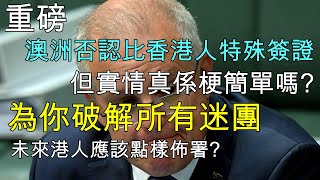 重磅

澳洲否認比香港人特殊簽證

但實情真係梗簡單嗎?

為你破解所有迷團

未來港人應該點樣佈署?